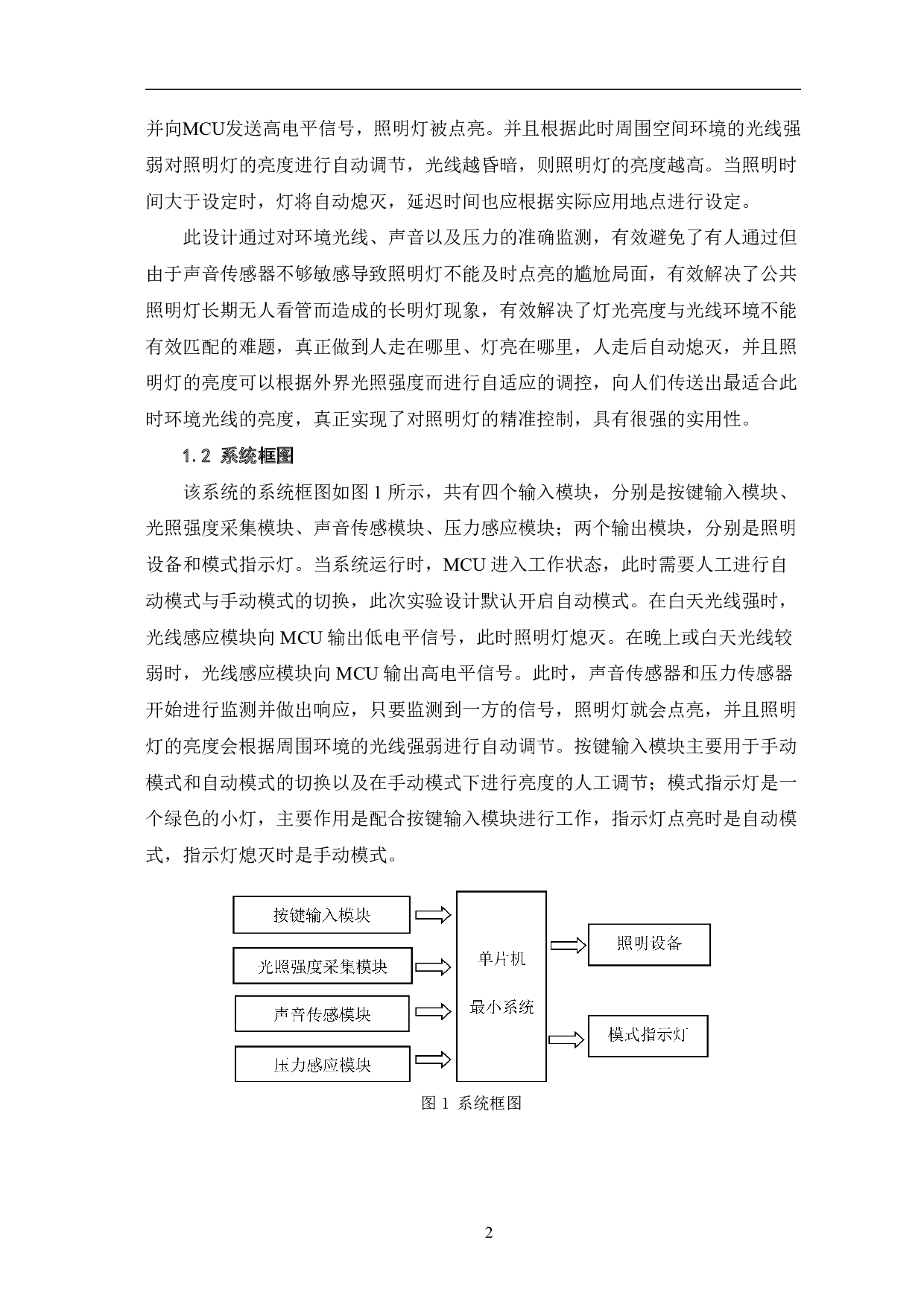 并向MCU发送高电平信号，照明灯被点亮。并且根据此时周围空间环境的光线强弱对照明灯的亮度进行自动调节，光线越昏暗，则照明灯的亮度越高。当照明时间大于设定时，灯将自动熄灭，延迟时间也应根据实际应用地点进行设定。

此设计通过对环境光线、声音以及压力的准确监测，有效避免了有人通过但由于声音传感器不够敏感导致照明灯不能及时点亮的尴尬局面，有效解决了公共照明灯长期无人看管而造成的长明灯现象，有效解决了灯光亮度与光线环境不能有效匹配的难题，真正做到人走在哪里、灯亮在哪里，人走后自动熄灭，并且照明灯的亮度可以根据外界光照强度而进行自适应的调控，向人们传送出最适合此时环境光线的亮度，真正实现了对照明灯的精准控制，具有很强的实用性。

1.2 系统框图

该系统的系统框图如图 1 所示，共有四个输入模块，分别是按键输入模块、光照强度采集模块、声音传感模块、压力感应模块；两个输出模块，分别是照明设备和模式指示灯。当系统运行时，MCU 进入工作状态，此时需要人工进行自动模式与手动模式的切换，此次实验设计默认开启自动模式。在白天光线强时，光线感应模块向 MCU 输出低电平信号，此时照明灯熄灭。在晚上或白天光线较弱时，光线感应模块向 MCU 输出高电平信号。此时，声音传感器和压力传感器开始进行监测并做出响应，只要监测到一方的信号，照明灯就会点亮，并且照明灯的亮度会根据周围环境的光线强弱进行自动调节。按键输入模块主要用于手动模式和自动模式的切换以及在手动模式下进行亮度的人工调节；模式指示灯是一个绿色的小灯，主要作用是配合按键输入模块进行工作，指示灯点亮时是自动模式，指示灯熄灭时是手动模式。

按键输入模块

光照强度采集模块

声音传感模块

压力感应模块

单片机

最小系统

照明设备

模式指示灯

图 1 系统框图

2